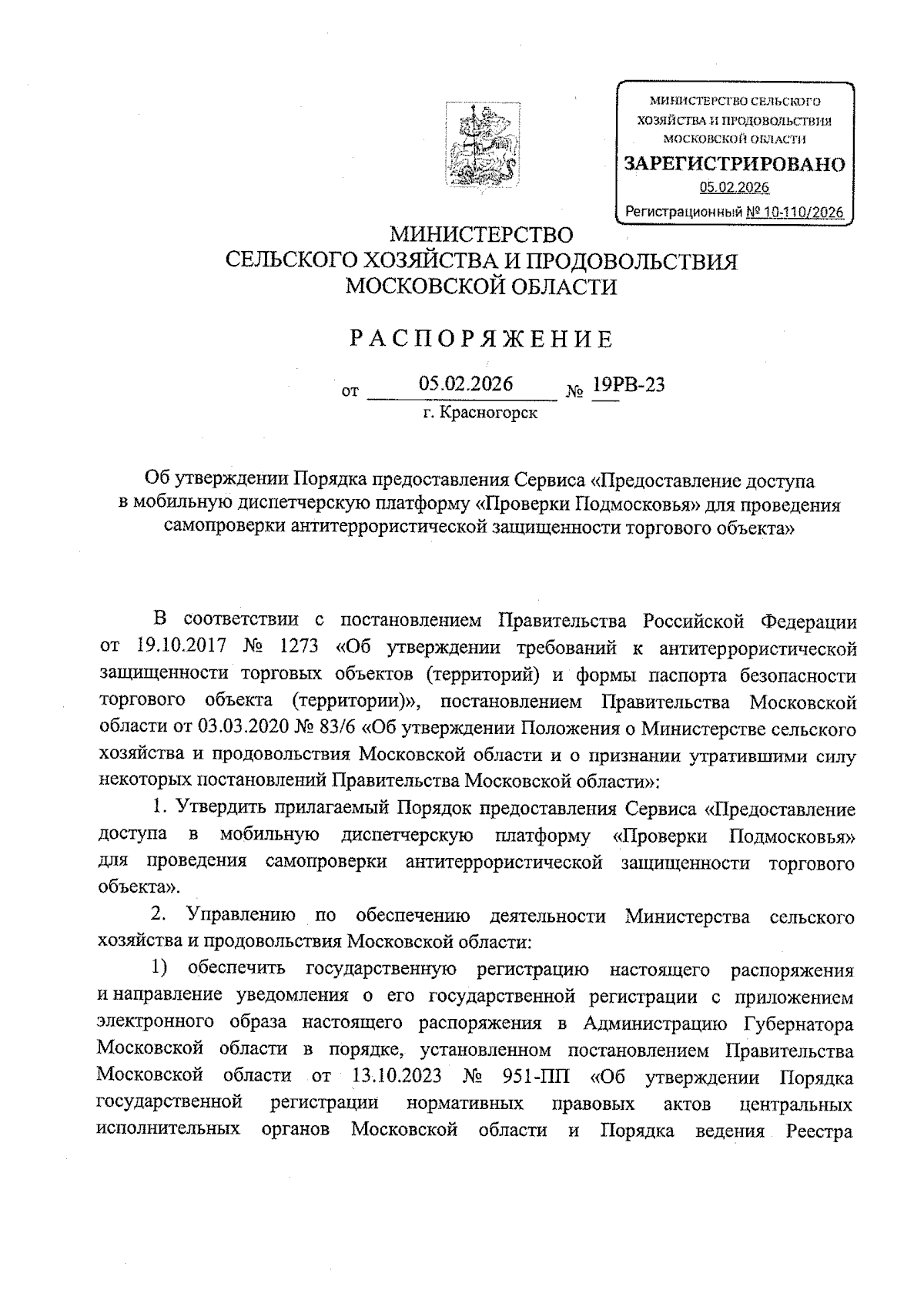 МИНИСТЕРСТВО СЕЛЬСКОГО ХОЗЯЙСТВА И ПРОДОВОЛЬСТВИЯ МОСКОВСКОЙ ОБЛАСТИ
ЗАРЕГИСТРИРОВАНО
05.02.2026
Регистрационный № 10-110/2026

МИНИСТЕРСТВО
СЕЛЬСКОГО ХОЗЯЙСТВА И ПРОДОВОЛЬСТВИЯ
МОСКОВСКОЙ ОБЛАСТИ

РАСПОРЯЖЕНИЕ

от 05.02.2026 № 19РВ-23
г. Красногорск

Об утверждении Порядка предоставления Сервиса «Предоставление доступа в мобильную диспетчерскую платформу «Проверки Подмосковья» для проведения самопроверки антитеррористической защищенности торгового объекта»

В соответствии с постановлением Правительства Российской Федерации от 19.10.2017 № 1273 «Об утверждении требований к антитеррористической защищенности торговых объектов (территорий) и формы паспорта безопасности торгового объекта (территории)», постановлением Правительства Московской области от 03.03.2020 № 83/6 «Об утверждении Положения о Министерстве сельского хозяйства и продовольствия Московской области и о признании утратившими силу некоторых постановлений Правительства Московской области»:

1. Утвердить прилагаемый Порядок предоставления Сервиса «Предоставление доступа в мобильную диспетчерскую платформу «Проверки Подмосковья» для проведения самопроверки антитеррористической защищенности торгового объекта».

2. Управлению по обеспечению деятельности Министерства сельского хозяйства и продовольствия Московской области:

1) обеспечить государственную регистрацию настоящего распоряжения и направление уведомления о его государственной регистрации с приложением электронного образа настоящего распоряжения в Администрацию Губернатора Московской области в порядке, установленном постановлением Правительства Московской области от 13.10.2023 № 951-ПП «Об утверждении Порядка государственной регистрации нормативных правовых актов центральных исполнительных органов Московской области и Порядка ведения Реестра